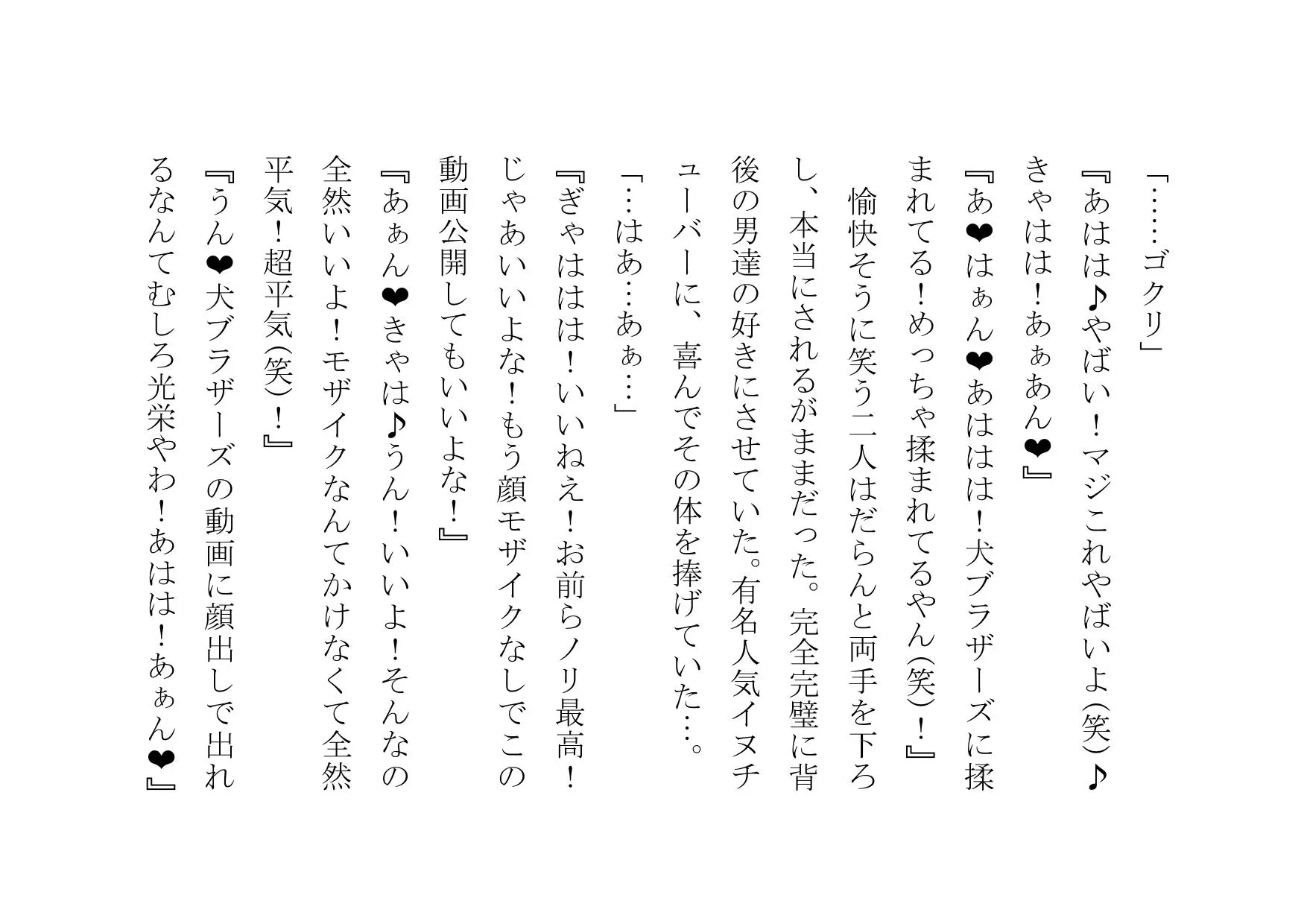 「……ゴクリ」

『あはは♪やばい！マジこれやばいよ(笑)♪きゃはは！あぁあん❤』

『あ❤はぁん❤あははは！犬ブラザーズに揉まれてる！めっちゃ揉まれてるやん(笑)！』

愉快そうに笑う二人はだらんと両手を下ろし、本当にされるがままだった。完全完璧に背後の男達の好きにさせていた。有名人気イヌチューバーに、喜んでその体を捧げていた…。

「…はあ…あぁ…」

『ぎゃははは！いいねえ！お前らノリ最高！じゃあいいよな！もう顔モザイクなしでこの動画公開してもいいよな！』

『あぁん❤きゃは♪うん！いいよ！そんなの全然いいよ！モザイクなんてかけなくて全然平気！超平気(笑)！』

『うん❤犬ブラザーズの動画に顔出しで出れるなんてむしろ光栄やわ！あはは！あぁん❤』